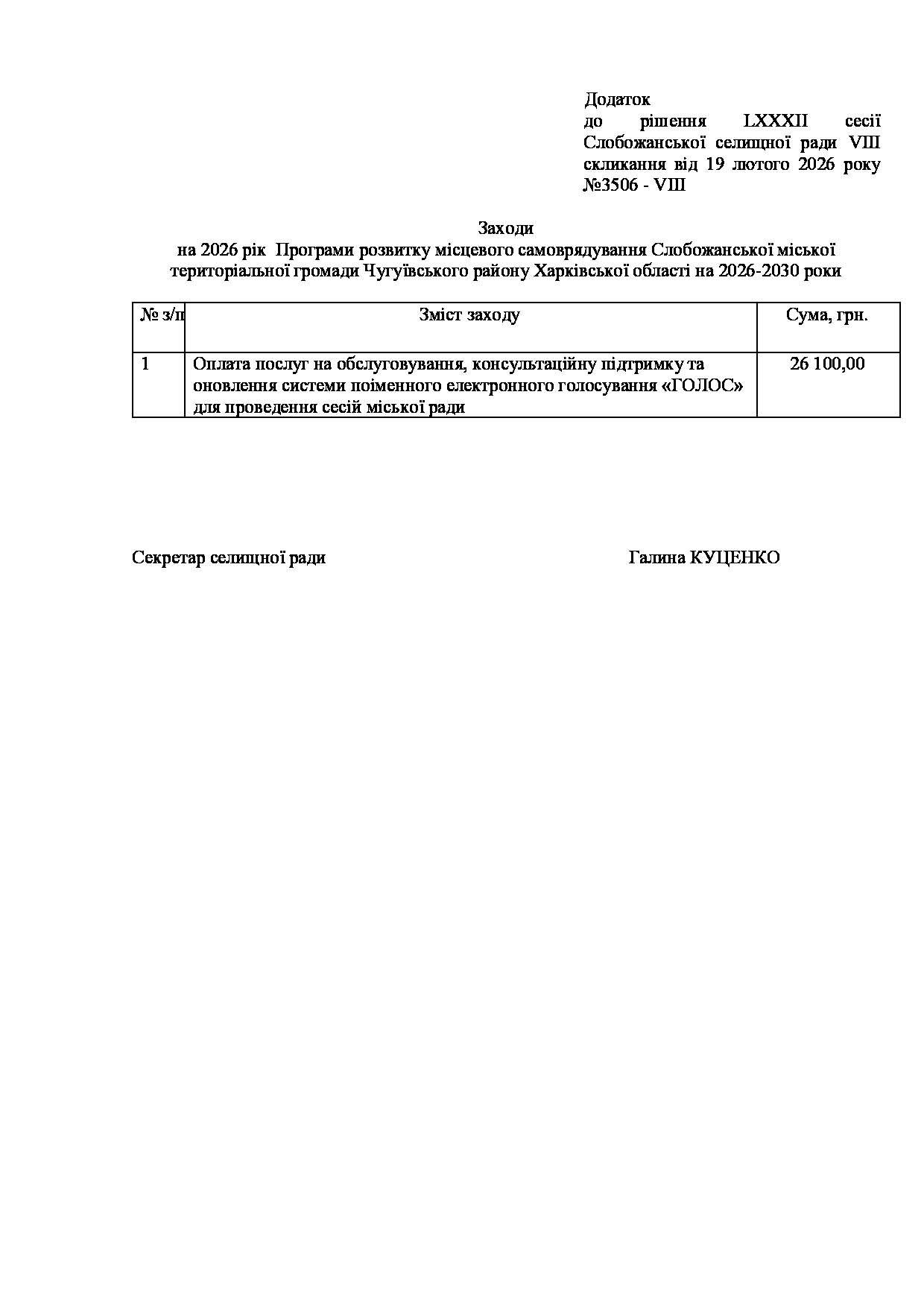 Додаток
до рішення LXXXII сесії Слобожанської селищної ради VIII скликання від 19 лютого 2026 року №3506 - VIII

Заходи
на 2026 рік Програми розвитку місцевого самоврядування Слобожанської міської територіальної громади Чугуївського району Харківської області на 2026-2030 роки

| № з/п | Зміст заходу | Сума, грн. |
|---|---|---|
| 1 | Оплата послуг на обслуговування, консультаційну підтримку та оновлення системи поіменного електронного голосування «ГОЛОС» для проведення сесій міської ради | 26 100,00 |

Секретар селищної ради Галина КУЦЕНКО